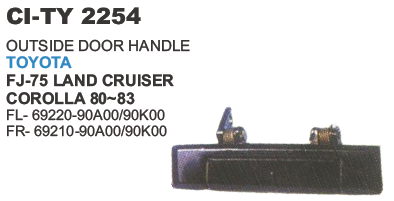 CI-TY 2254

OUTSIDE DOOR HANDLE
TOYOTA
FJ-75 LAND CRUISER
COROLLA 80~83
FL- 69220-90A00/90K00
FR- 69210-90A00/90K00